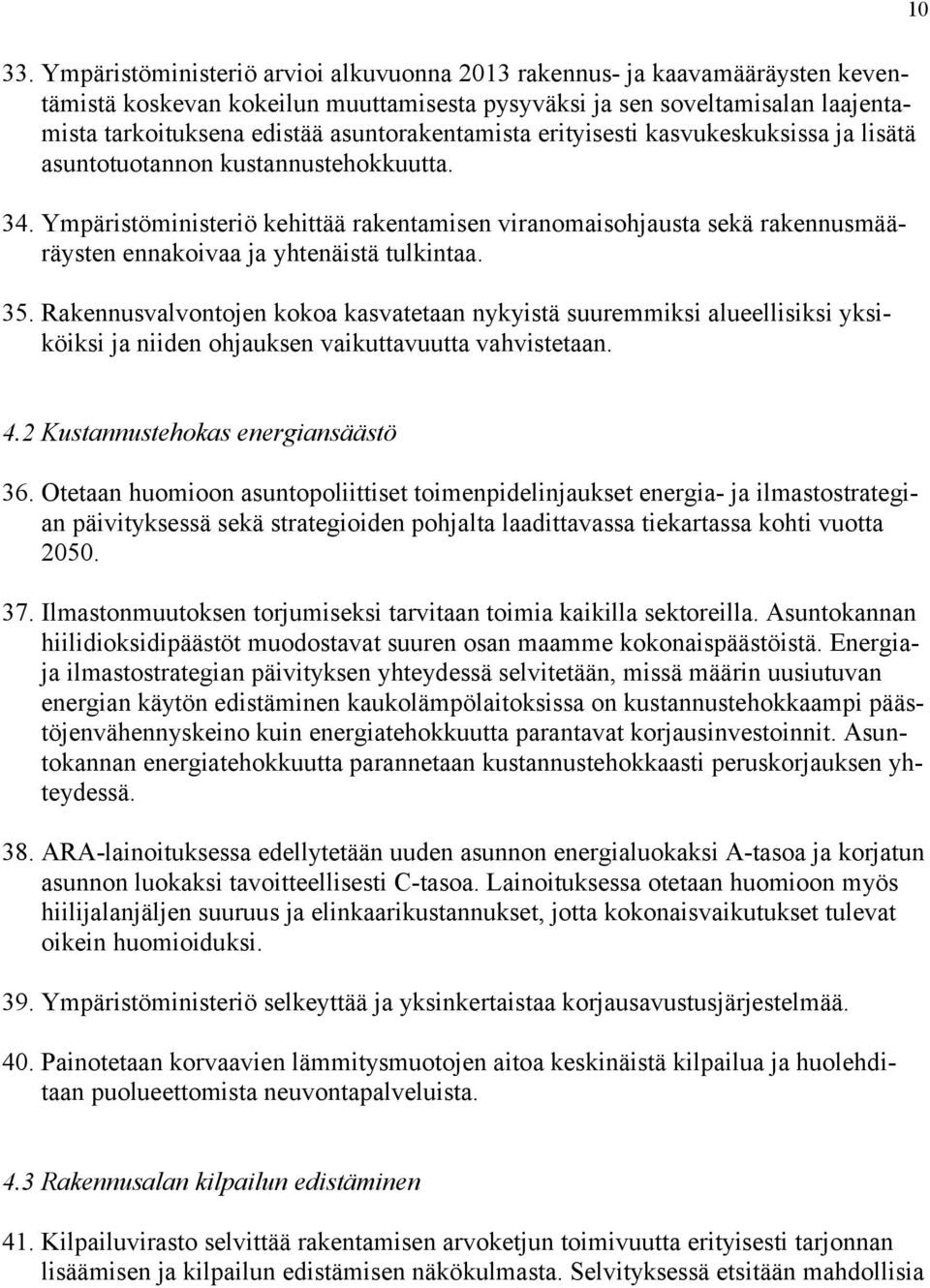 10

33. Ympäristöministeriö arvioi alkuvuonna 2013 rakennus- ja kaavamääräysten keventämistä koskevan kokeilun muuttamisesta pysyväksi ja sen soveltamisalan laajentamista tarkoituksena edistää asuntorakentamista erityisesti kasvukeskuksissa ja lisätä asuntotuotannon kustannustehokkuutta.

34. Ympäristöministeriö kehittää rakentamisen viranomaisohjausta sekä rakennusmääräysten ennakoivaa ja yhtenäistä tulkintaa.

35. Rakennusvalvontojen kokoa kasvatetaan nykyistä suuremmiksi alueellisiksi yksiköiksi ja niiden ohjauksen vaikuttavuutta vahvistetaan.

4.2 Kustannustehokas energiansäästö

36. Otetaan huomioon asuntopoliittiset toimenpidelinjaukset energia- ja ilmastostrategian päivityksessä sekä strategioiden pohjalta laadittavassa tiekartassa kohti vuotta 2050.

37. Ilmastonmuutoksen torjumiseksi tarvitaan toimia kaikilla sektoreilla. Asuntokannan hiilidioksidipäästöt muodostavat suuren osan maamme kokonaispäästöistä. Energia- ja ilmastostrategian päivityksen yhteydessä selvitetään, missä määrin uusiutuvan energian käytön edistäminen kaukolämpölaitoksissa on kustannustehokkaampi päästöjenvähennyskeino kuin energiatehokkuutta parantavat korjausinvestoinnit. Asuntokannan energiatehokkuutta parannetaan kustannustehokkaasti peruskorjauksen yhteydessä.

38. ARA-lainoituksessa edellytetään uuden asunnon energialuokaksi A-tasoa ja korjatun asunnon luokaksi tavoitteellisesti C-tasoa. Lainoituksessa otetaan huomioon myös hiilijalanjäljen suuruus ja elinkaarikustannukset, jotta kokonaisvaikutukset tulevat oikein huomioiduksi.

39. Ympäristöministeriö selkeyttää ja yksinkertaistaa korjausavustusjärjestelmää.

40. Painotetaan korvaavien lämmitysmuotojen aitoa keskinäistä kilpailua ja huolehditaan puolueettomista neuvontapalveluista.

4.3 Rakennusalan kilpailun edistäminen

41. Kilpailuvirasto selvittää rakentamisen arvoketjun toimivuutta erityisesti tarjonnan lisäämisen ja kilpailun edistämisen näkökulmasta. Selvityksessä etsitään mahdollisia